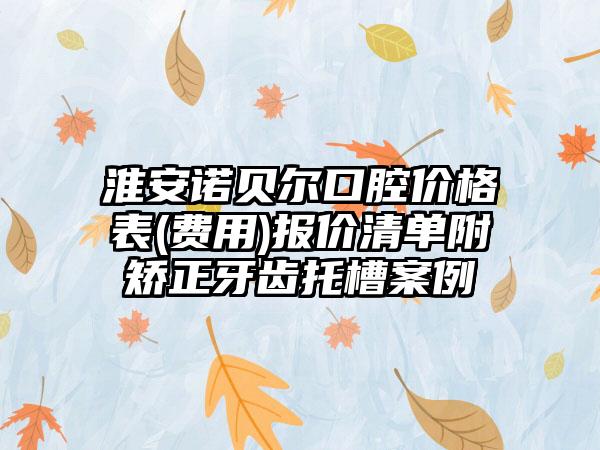 淮安诺贝尔口腔价格表(费用)报价清单附矫正牙齿托槽案例